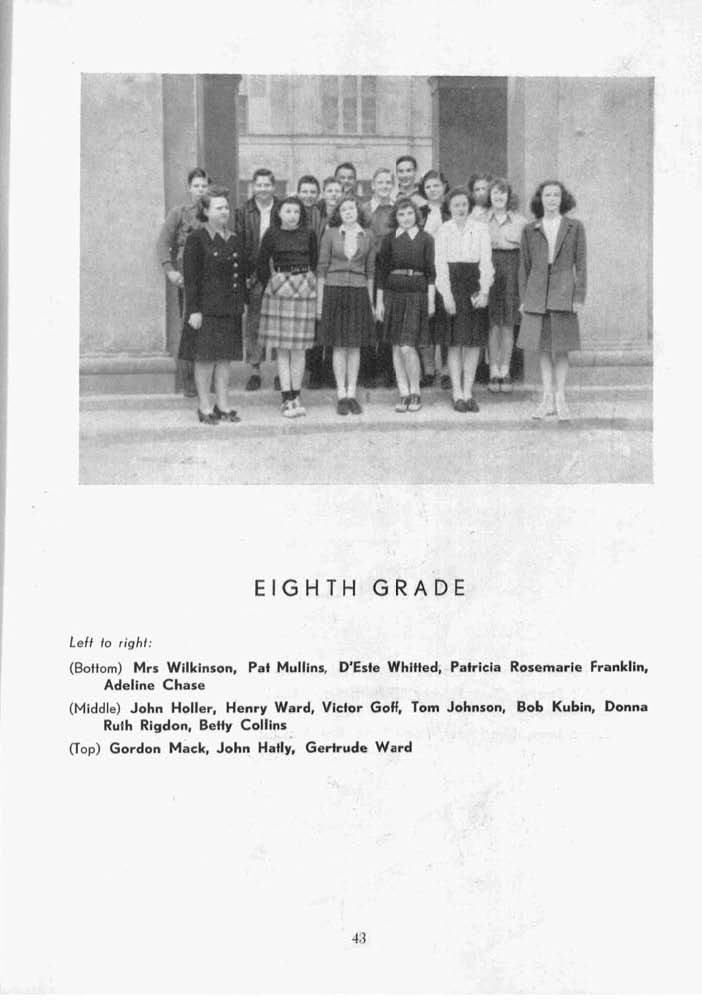 EIGHTH GRADE

Left to right:

(Bottom) Mrs Wilkinson, Pat Mullins, D'Este Whitted, Patricia Rosemarie Franklin, Adeline Chase

(Middle) John Holler, Henry Ward, Victor Goff, Tom Johnson, Bob Kubin, Donna Ruth Rigdon, Betty Collins

(Top) Gordon Mack, John Hatly, Gertrude Ward

43